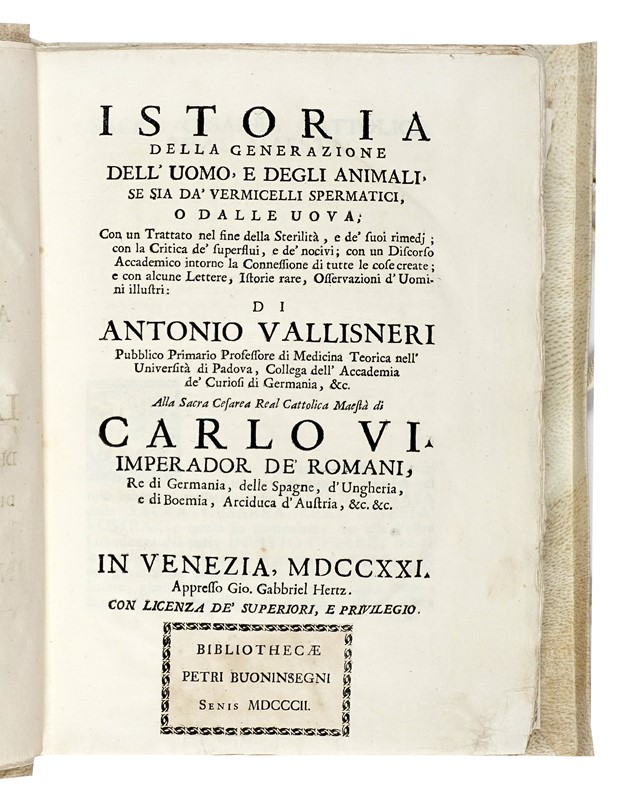 ISTORIA
DELLA GENERAZIONE
DELL' UOMO, E DEGLI ANIMALI,
SE SIA DA' VERMICELLI SPERMATICI,
O DALLE UOVA;

Con un Trattato nel fine della Sterilità, e de' suoi rimedj; con la Critica de' superflui, e de' nocivi; con un Discorso Accademico intorno la Connessione di tutte le cose create; e con alcune Lettere, Istorie rare, Osservazioni d' Uomini illustri:

DI
ANTONIO VALLISNERI
Pubblico Primario Professore di Medicina Teorica nell' Università di Padova, Collega dell' Accademia de' Curiosi di Germania, &c.

Alla Sacra Cesarea Real Cattolica Maestà di
CARLO VI.
IMPERADOR DE' ROMANI,
Re di Germania, delle Spagne, d'Ungheria, e di Boemia, Arciduca d'Austria, &c. &c.

IN VENEZIA, MDCCXXI.
Appresso Gio. Gabbriel Hertz.
CON LICENZA DE' SUPERIORI, E PRIVILEGIO.

BIBLIOTHECÆ
PETRI BUONINSEGNI
SENIS MDCCCII.